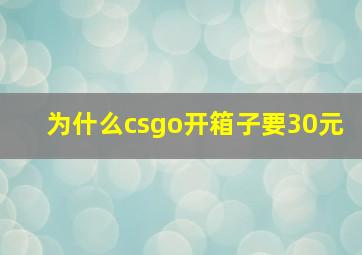 为什么csgo开箱子要30元